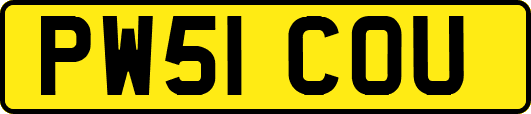 PW51 COU